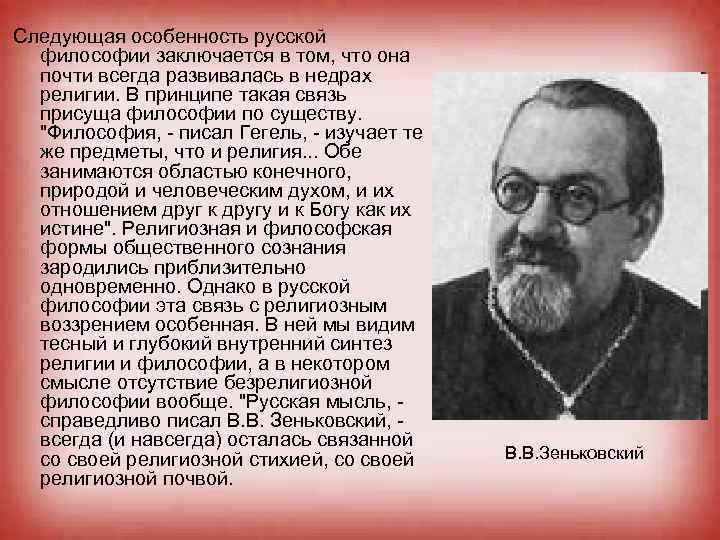 Следующая особенность русской философии заключается в том, что она почти всегда развивалась в недрах религии. В принципе такая связь присуща философии по существу. "Философия, - писал Гегель, - изучает те же предметы, что и религия... Обе занимаются областью конечного, природой и человеческим духом, и их отношением друг к другу и к Богу как их истине". Религиозная и философская формы общественного сознания зародились приблизительно одновременно. Однако в русской философии эта связь с религиозным воззрением особенная. В ней мы видим тесный и глубокий внутренний синтез религии и философии, а в некотором смысле отсутствие безрелигиозной философии вообще. "Русская мысль, - справедливо писал В.В. Зеньковский, - всегда (и навсегда) осталась связанной со своей религиозной стихией, со своей религиозной почвой.

В.В.Зеньковский